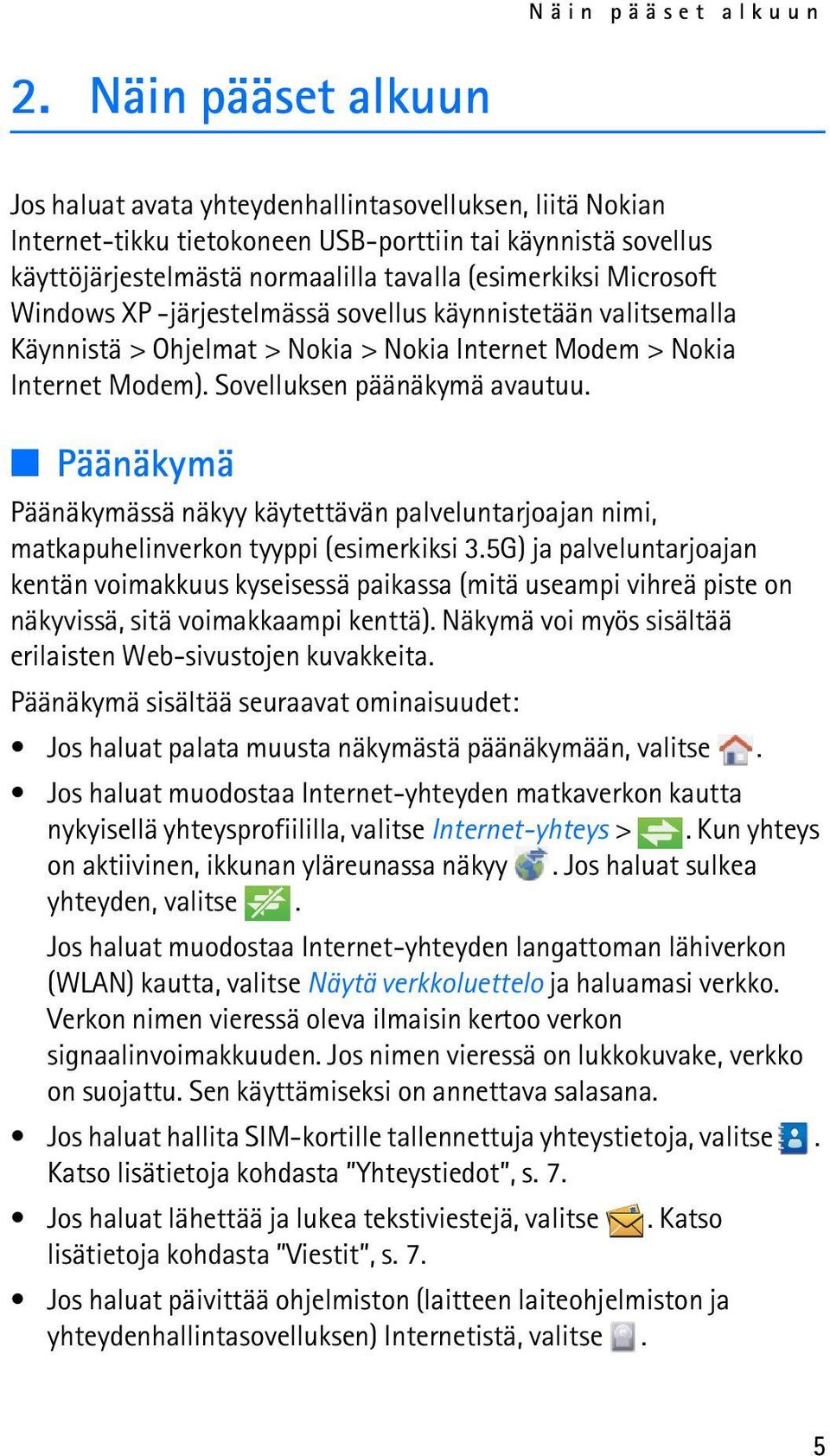 Näin pääset alkuun

2. Näin pääset alkuun

Jos haluat avata yhteydenhallintasovelluksen, liitä Nokian Internet-tikku tietokoneen USB-porttiin tai käynnistä sovellus käyttöjärjestelmästä normaalilla tavalla (esimerkiksi Microsoft Windows XP -järjestelmässä sovellus käynnistetään valitsemalla Käynnistä > Ohjelmat > Nokia > Nokia Internet Modem > Nokia Internet Modem). Sovelluksen päänäkymä avautuu.

Päänäkymä

Päänäkymässä näkyy käytettävän palveluntarjoajan nimi, matkapuhelinverkon tyyppi (esimerkiksi 3.5G) ja palveluntarjoajan kentän voimakkuus kyseisessä paikassa (mitä useampi vihreä piste on näkyvissä, sitä voimakkaampi kenttä). Näkymä voi myös sisältää erilaisten Web-sivustojen kuvakkeita.

Päänäkymä sisältää seuraavat ominaisuudet:

• Jos haluat palata muusta näkymästä päänäkymään, valitse .

• Jos haluat muodostaa Internet-yhteyden matkaverkon kautta nykyisellä yhteysprofiililla, valitse Internet-yhteys > . Kun yhteys on aktiivinen, ikkunan yläreunassa näkyy . Jos haluat sulkea yhteyden, valitse .

Jos haluat muodostaa Internet-yhteyden langattoman lähiverkon (WLAN) kautta, valitse Näytä verkkoluettelo ja haluamasi verkko. Verkon nimen vieressä oleva ilmaisin kertoo verkon signaalinvoimakkuuden. Jos nimen vieressä on lukkokuvake, verkko on suojattu. Sen käyttämiseksi on annettava salasana.

• Jos haluat hallita SIM-kortille tallennettuja yhteystietoja, valitse . Katso lisätietoja kohdasta "Yhteystiedot", s. 7.

• Jos haluat lähettää ja lukea tekstiviestejä, valitse . Katso lisätietoja kohdasta "Viestit", s. 7.

• Jos haluat päivittää ohjelmiston (laitteen laiteohjelmiston ja yhteydenhallintasovelluksen) Internetistä, valitse .

5